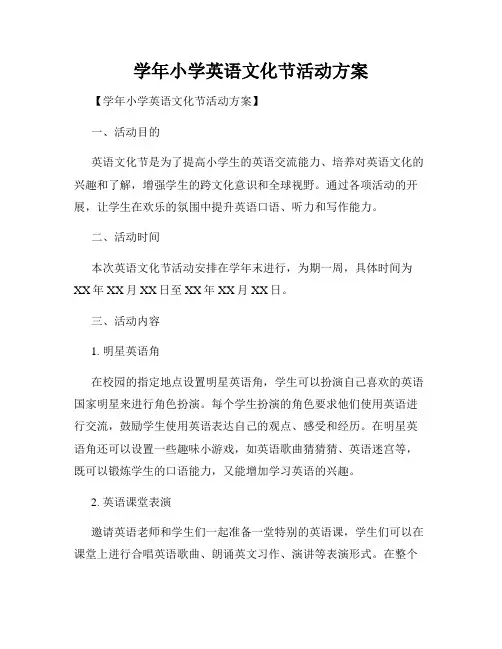 学年小学英语文化节活动方案

【学年小学英语文化节活动方案】

一、活动目的

英语文化节是为了提高小学生的英语交流能力、培养对英语文化的兴趣和了解，增强学生的跨文化意识和全球视野。通过各项活动的开展，让学生在欢乐的氛围中提升英语口语、听力和写作能力。

二、活动时间

本次英语文化节活动安排在学年末进行，为期一周，具体时间为XX年XX月XX日至XX年XX月XX日。

三、活动内容

1. 明星英语角

在校园的指定地点设置明星英语角，学生可以扮演自己喜欢的英语国家明星来进行角色扮演。每个学生扮演的角色要求他们使用英语进行交流，鼓励学生使用英语表达自己的观点、感受和经历。在明星英语角还可以设置一些趣味小游戏，如英语歌曲猜猜猜、英语迷宫等，既可以锻炼学生的口语能力，又能增加学习英语的兴趣。

2. 英语课堂表演

邀请英语老师和学生们一起准备一堂特别的英语课，学生们可以在课堂上进行合唱英语歌曲、朗诵英文习作、演讲等表演形式。在整个